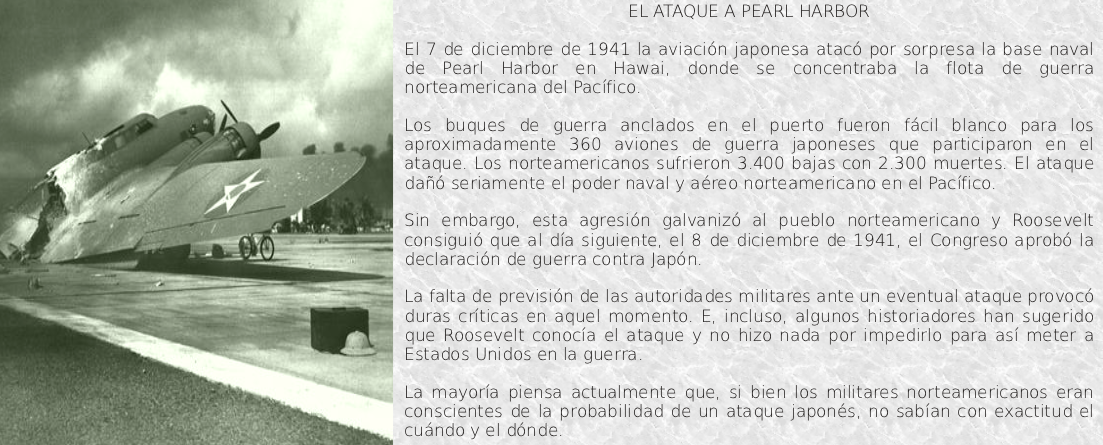 EL ATAQUE A PEARL HARBOR

El 7 de diciembre de 1941 la aviación japonesa atacó por sorpresa la base naval de Pearl Harbor en Hawai, donde se concentraba la flota de guerra norteamericana del Pacífico.

Los buques de guerra anclados en el puerto fueron fácil blanco para los aproximadamente 360 aviones de guerra japoneses que participaron en el ataque. Los norteamericanos sufrieron 3.400 bajas con 2.300 muertes. El ataque dañó seriamente el poder naval y aéreo norteamericano en el Pacífico.

Sin embargo, esta agresión galvanizó al pueblo norteamericano y Roosevelt consiguió que al día siguiente, el 8 de diciembre de 1941, el Congreso aprobó la declaración de guerra contra Japón.

La falta de previsión de las autoridades militares ante un eventual ataque provocó duras críticas en aquel momento. E, incluso, algunos historiadores han sugerido que Roosevelt conocía el ataque y no hizo nada por impedirlo para así meter a Estados Unidos en la guerra.

La mayoría piensa actualmente que, si bien los militares norteamericanos eran conscientes de la probabilidad de un ataque japonés, no sabían con exactitud el cuándo y el dónde.